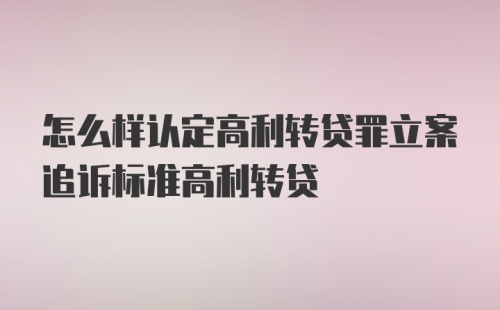 怎么样认定高利转贷罪立案追诉标准高利转贷